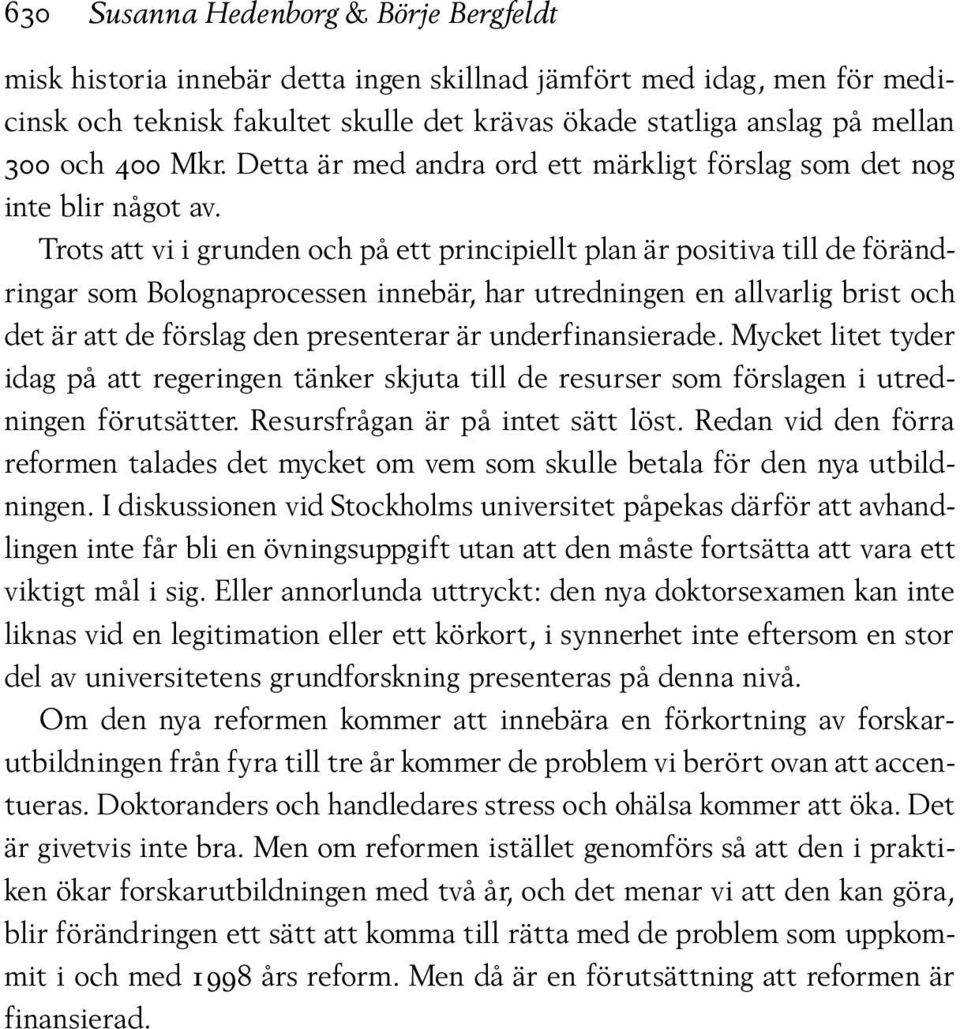 630 Susanna Hedenborg & Börje Bergfeldt

misk historia innebär detta ingen skillnad jämfört med idag, men för medicinsk och teknisk fakultet skulle det krävas ökade statliga anslag på mellan 300 och 400 Mkr. Detta är med andra ord ett märkligt förslag som det nog inte blir något av.

Trots att vi i grunden och på ett principiellt plan är positiva till de förändringar som Bolognaprocessen innebär, har utredningen en allvarlig brist och det är att de förslag den presenterar är underfinansierade. Mycket litet tyder idag på att regeringen tänker skjuta till de resurser som förslagen i utredningen förutsätter. Resursfrågan är på intet sätt löst. Redan vid den förra reformen talades det mycket om vem som skulle betala för den nya utbildningen. I diskussionen vid Stockholms universitet påpekas därför att avhandlingen inte får bli en övningsuppgift utan att den måste fortsätta att vara ett viktigt mål i sig. Eller annorlunda uttryckt: den nya doktorsexamen kan inte liknas vid en legitimation eller ett körkort, i synnerhet inte eftersom en stor del av universitetens grundforskning presenteras på denna nivå.

Om den nya reformen kommer att innebära en förkortning av forskarutbildningen från fyra till tre år kommer de problem vi berört ovan att accentueras. Doktoranders och handledares stress och ohälsa kommer att öka. Det är givetvis inte bra. Men om reformen istället genomförs så att den i praktiken ökar forskarutbildningen med två år, och det menar vi att den kan göra, blir förändringen ett sätt att komma till rätta med de problem som uppkommit i och med 1998 års reform. Men då är en förutsättning att reformen är finansierad.